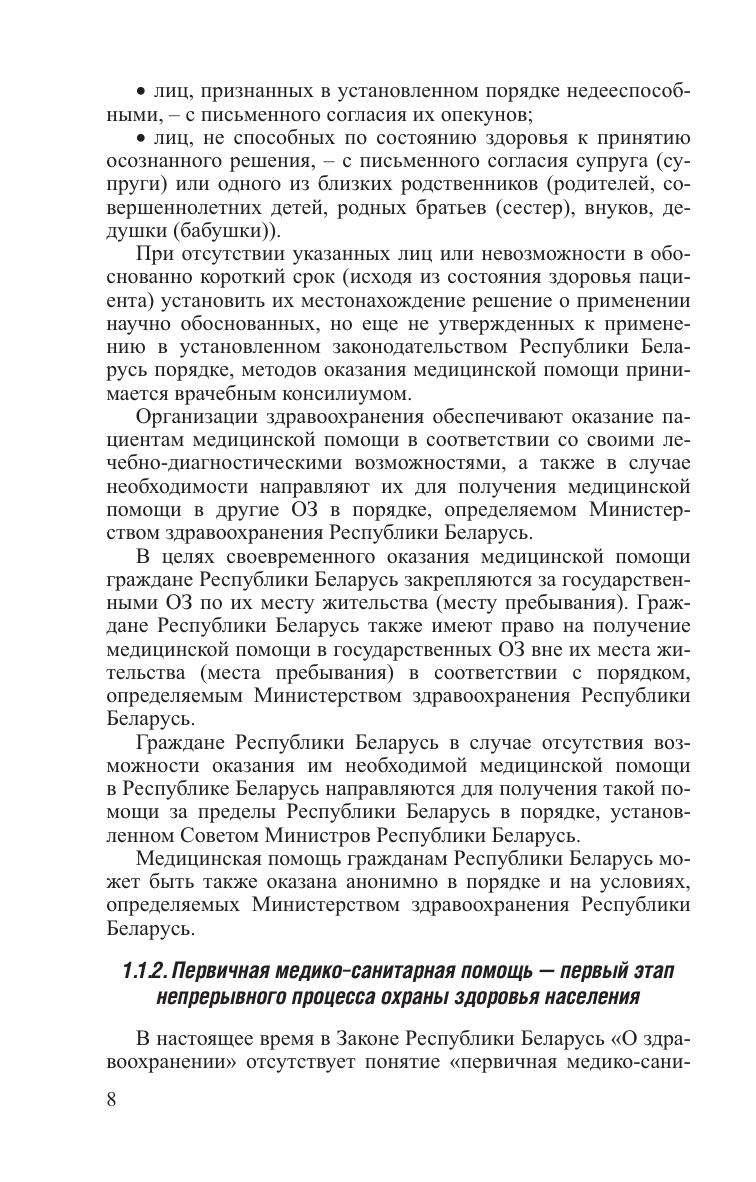 • лиц, признанных в установленном порядке недееспособными, – с письменного согласия их опекунов;

• лиц, не способных по состоянию здоровья к принятию осознанного решения, – с письменного согласия супруга (супруги) или одного из близких родственников (родителей, совершеннолетних детей, родных братьев (сестер), внуков, дедушки (бабушки)).

При отсутствии указанных лиц или невозможности в обоснованно короткий срок (исходя из состояния здоровья пациента) установить их местонахождение решение о применении научно обоснованных, но еще не утвержденных к применению в установленном законодательством Республики Беларусь порядке, методов оказания медицинской помощи принимается врачебным консилиумом.

Организации здравоохранения обеспечивают оказание пациентам медицинской помощи в соответствии со своими лечебно-диагностическими возможностями, а также в случае необходимости направляют их для получения медицинской помощи в другие ОЗ в порядке, определяемом Министерством здравоохранения Республики Беларусь.

В целях своевременного оказания медицинской помощи граждане Республики Беларусь закрепляются за государственными ОЗ по их месту жительства (месту пребывания). Граждане Республики Беларусь также имеют право на получение медицинской помощи в государственных ОЗ вне их места жительства (места пребывания) в соответствии с порядком, определяемым Министерством здравоохранения Республики Беларусь.

Граждане Республики Беларусь в случае отсутствия возможности оказания им необходимой медицинской помощи в Республике Беларусь направляются для получения такой помощи за пределы Республики Беларусь в порядке, установленном Советом Министров Республики Беларусь.

Медицинская помощь гражданам Республики Беларусь может быть также оказана анонимно в порядке и на условиях, определяемых Министерством здравоохранения Республики Беларусь.

1.1.2. Первичная медико-санитарная помощь — первый этап непрерывного процесса охраны здоровья населения

В настоящее время в Законе Республики Беларусь «О здравоохранении» отсутствует понятие «первичная медико-сани-

8